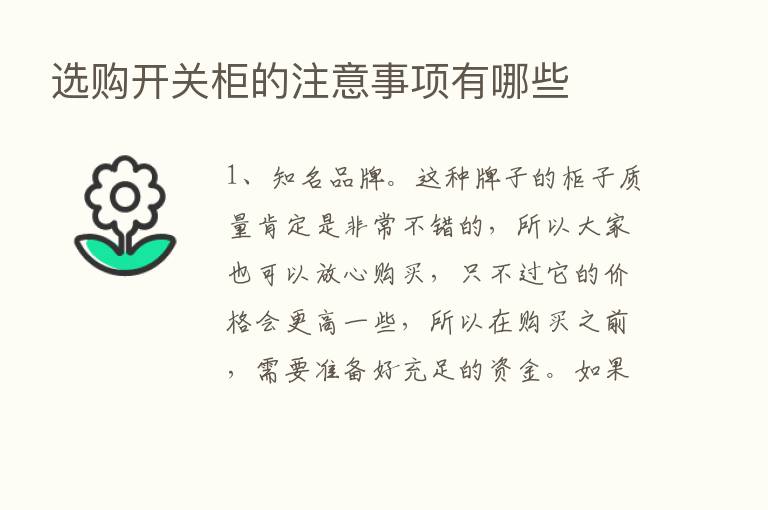 选购开关柜的注意事项有哪些

1、知名品牌。这种牌子的柜子质量肯定是非常不错的，所以大家也可以放心购买，只不过它的价格会更高一些，所以在购买之前，需要准备好充足的资金。如果